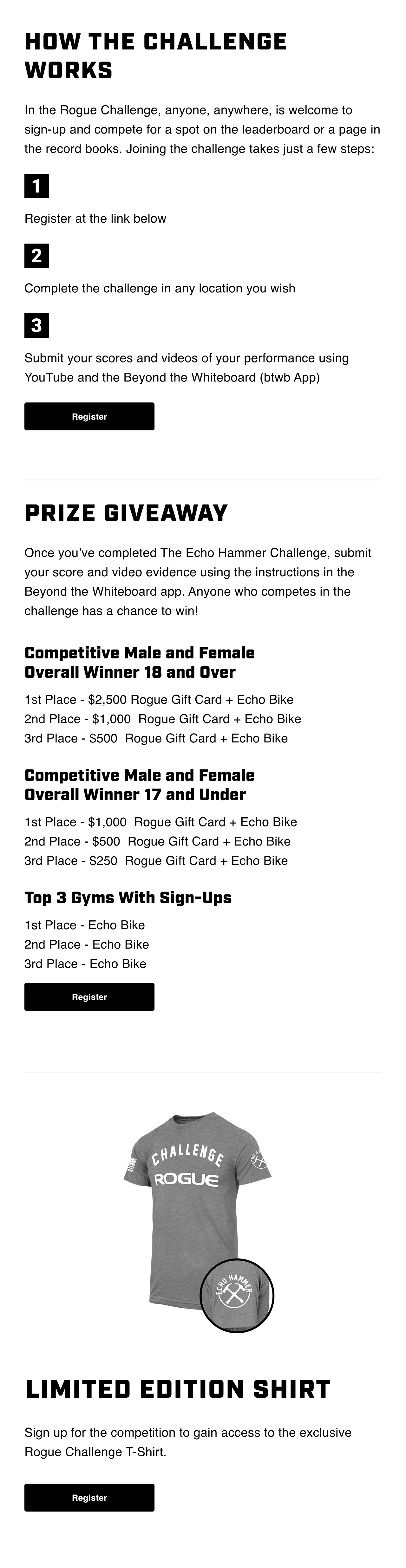 HOW THE CHALLENGE WORKS

In the Rogue Challenge, anyone, anywhere, is welcome to sign-up and compete for a spot on the leaderboard or a page in the record books. Joining the challenge takes just a few steps:

1

Register at the link below

2

Complete the challenge in any location you wish

3

Submit your scores and videos of your performance using YouTube and the Beyond the Whiteboard (btwb App)

Register

PRIZE GIVEAWAY

Once you've completed The Echo Hammer Challenge, submit your score and video evidence using the instructions in the Beyond the Whiteboard app. Anyone who competes in the challenge has a chance to win!

Competitive Male and Female Overall Winner 18 and Over

1st Place - $2,500 Rogue Gift Card + Echo Bike
2nd Place - $1,000 Rogue Gift Card + Echo Bike
3rd Place - $500 Rogue Gift Card + Echo Bike

Competitive Male and Female Overall Winner 17 and Under

1st Place - $1,000 Rogue Gift Card + Echo Bike
2nd Place - $500 Rogue Gift Card + Echo Bike
3rd Place - $250 Rogue Gift Card + Echo Bike

Top 3 Gyms With Sign-Ups

1st Place - Echo Bike
2nd Place - Echo Bike
3rd Place - Echo Bike

Register

CHALLENGE
ROGUE
ECHO HAMMER

LIMITED EDITION SHIRT

Sign up for the competition to gain access to the exclusive Rogue Challenge T-Shirt.

Register